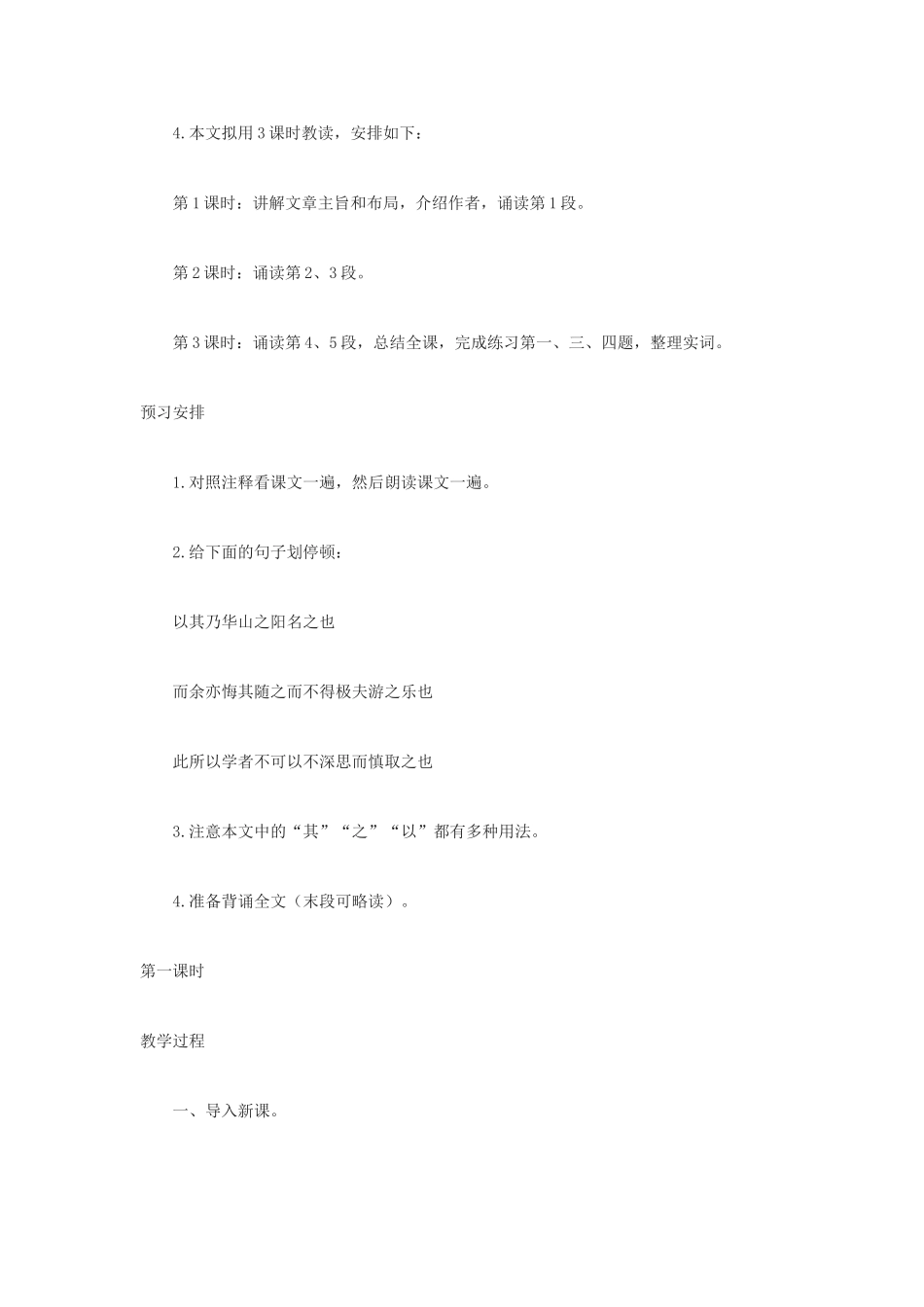 4.本文拟用3课时教读，安排如下：

第1课时：讲解文章主旨和布局，介绍作者，诵读第1段。

第2课时：诵读第2、3段。

第3课时：诵读第4、5段，总结全课，完成练习第一、三、四题，整理实词。

预习安排

1.对照注释看课文一遍，然后朗读课文一遍。

2.给下面的句子划停顿：

以其乃华山之阳名之也

而余亦悔其随之而不得极夫游之乐也

此所以学者不可以不深思而慎取之也

3.注意本文中的“其”“之”“以”都有多种用法。

4.准备背诵全文（末段可略读）。

第一课时

教学过程

一、导入新课。